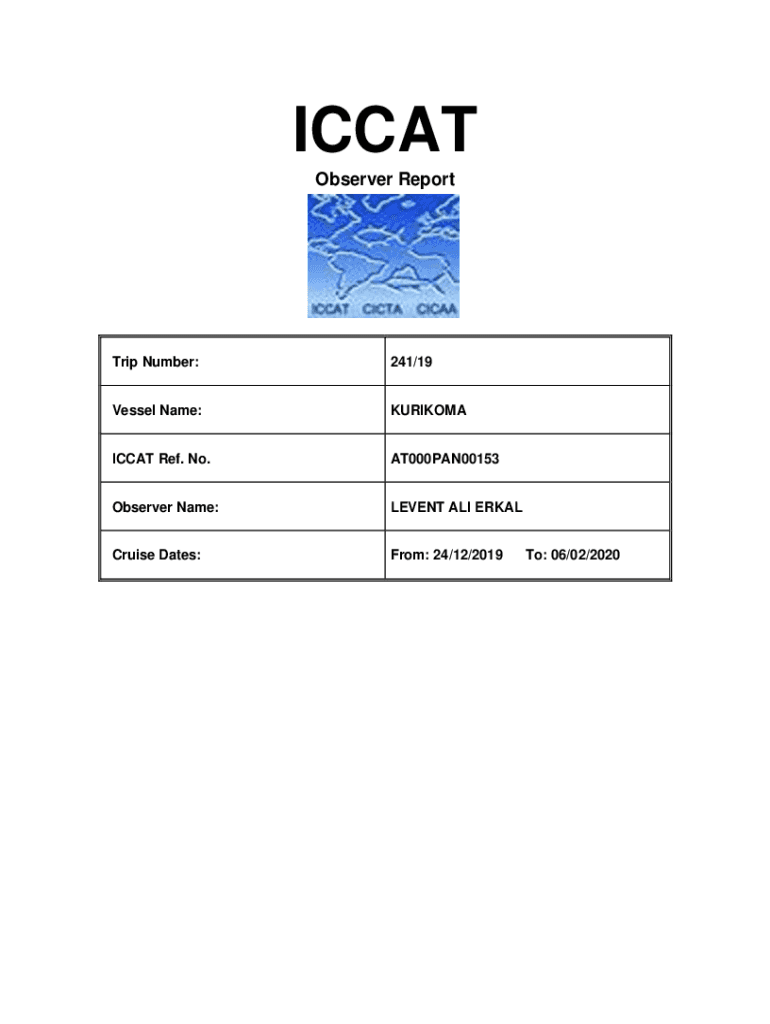 ICCAT

Observer Report

ICCAT CICTA CICAA

| Trip Number: | 241/19 |
|---|---|
| Vessel Name: | KURIKOMA |
| ICCAT Ref. No. | AT000PAN00153 |
| Observer Name: | LEVENT ALI ERKAL |
| Cruise Dates: | From: 24/12/2019 To: 06/02/2020 |